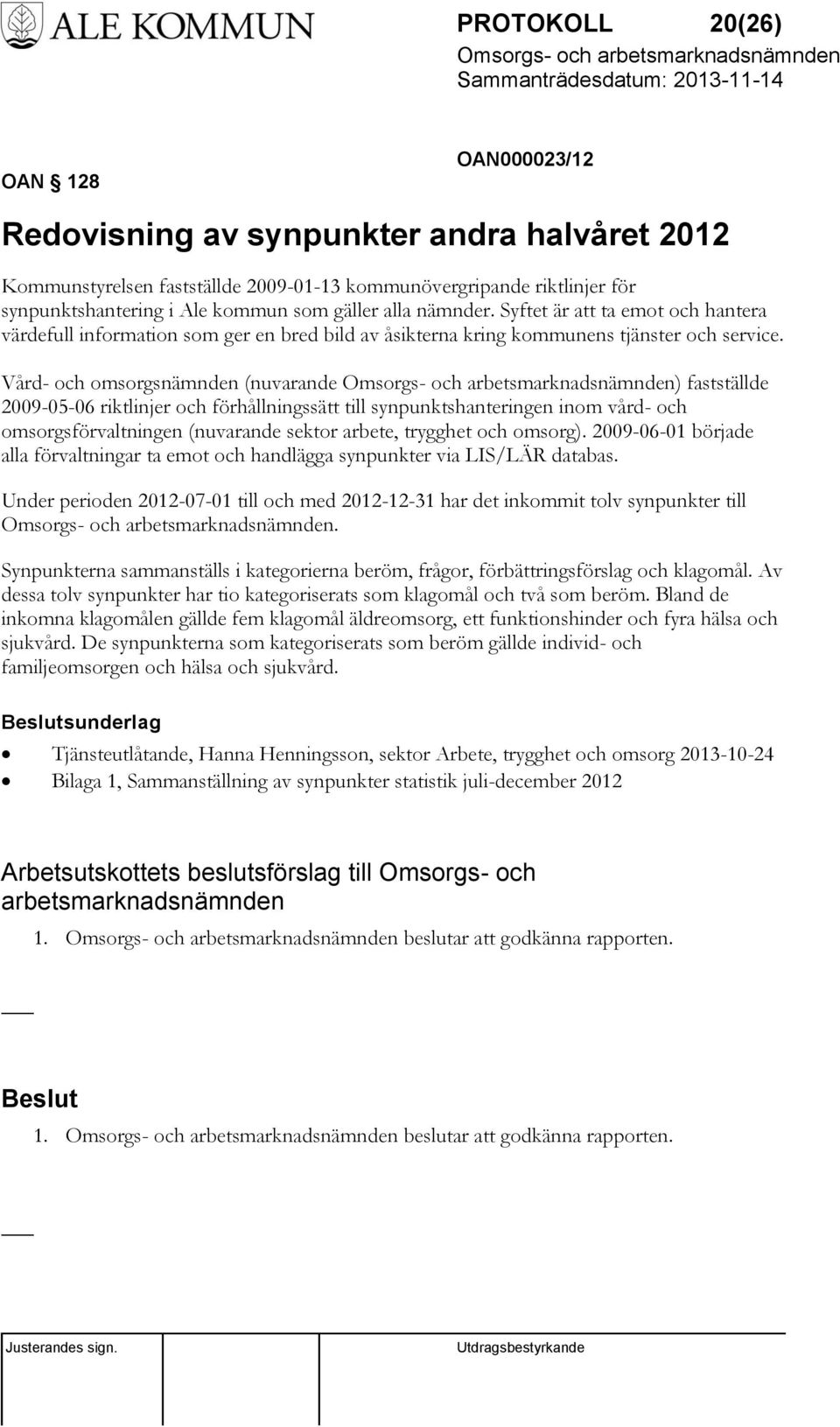 ALE KOMMUN

PROTOKOLL 20(26)
Omsorgs- och arbetsmarknadsnämnden
Sammanträdesdatum: 2013-11-14

OAN § 128

OAN000023/12

Redovisning av synpunkter andra halvåret 2012

Kommunstyrelsen fastställde 2009-01-13 kommunövergripande riktlinjer för synpunktshantering i Ale kommun som gäller alla nämnder. Syftet är att ta emot och hantera värdefull information som ger en bred bild av åsikterna kring kommunens tjänster och service.

Vård- och omsorgsnämnden (nuvarande Omsorgs- och arbetsmarknadsnämnden) fastställde 2009-05-06 riktlinjer och förhållningssätt till synpunktshanteringen inom vård- och omsorgsförvaltningen (nuvarande sektor arbete, trygghet och omsorg). 2009-06-01 började alla förvaltningar ta emot och handlägga synpunkter via LIS/LÄR databas.

Under perioden 2012-07-01 till och med 2012-12-31 har det inkommit tolv synpunkter till Omsorgs- och arbetsmarknadsnämnden.

Synpunkterna sammanställs i kategorierna beröm, frågor, förbättringsförslag och klagomål. Av dessa tolv synpunkter har tio kategoriserats som klagomål och två som beröm. Bland de inkomna klagomålen gällde fem klagomål äldreomsorg, ett funktionshinder och fyra hälsa och sjukvård. De synpunkterna som kategoriserats som beröm gällde individ- och familjeomsorgen och hälsa och sjukvård.

Beslutsunderlag

• Tjänsteutlåtande, Hanna Henningsson, sektor Arbete, trygghet och omsorg 2013-10-24
• Bilaga 1, Sammanställning av synpunkter statistik juli-december 2012

Arbetsutskottets beslutsförslag till Omsorgs- och arbetsmarknadsnämnden

1. Omsorgs- och arbetsmarknadsnämnden beslutar att godkänna rapporten.

Beslut

1. Omsorgs- och arbetsmarknadsnämnden beslutar att godkänna rapporten.

Justerandes sign. Utdragsbestyrkande